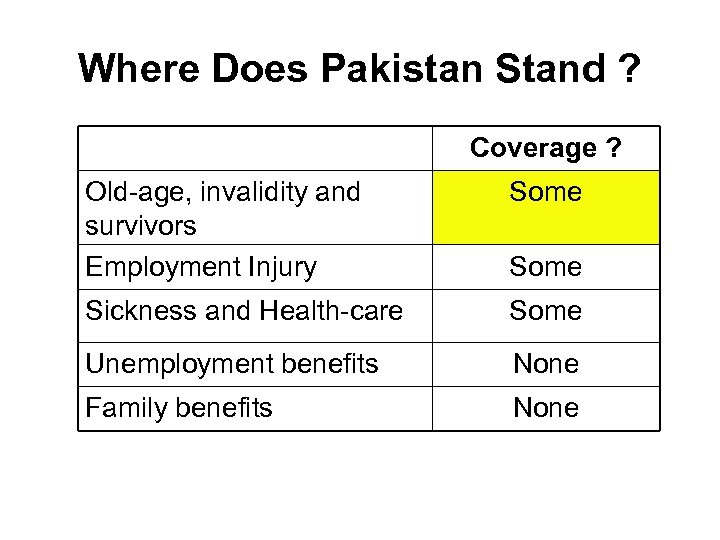 Where Does Pakistan Stand ?

| | Coverage ? |
|---|---|
| Old-age, invalidity and survivors | Some |
| Employment Injury | Some |
| Sickness and Health-care | Some |
| Unemployment benefits | None |
| Family benefits | None |